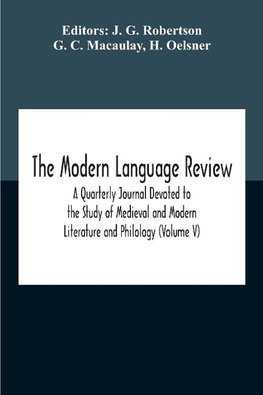 Editors: J. G. Robertson
G. C. Macaulay, H. Oelsner

The Modern Language Review

A Quarterly Journal Devoted to the Study of Medieval and Modern Literature and Philology (Volume V)